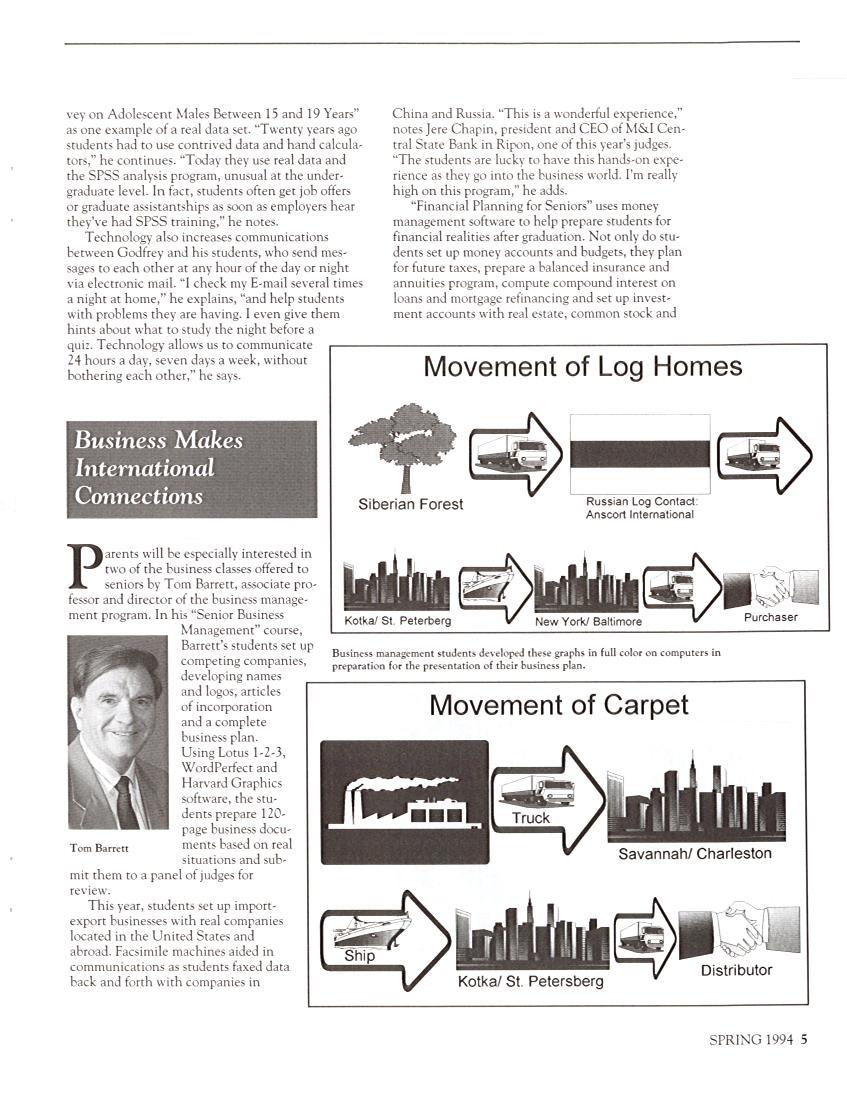 vey on Adolescent Males Between 15 and 19 Years" as one example of a real data set. "Twenty years ago students had to use contrived data and hand calculators," he continues. "Today they use real data and the SPSS analysis program, unusual at the undergraduate level. In fact, students often get job offers or graduate assistantships as soon as employers hear they've had SPSS training," he notes.

Technology also increases communications between Godfrey and his students, who send messages to each other at any hour of the day or night via electronic mail. "I check my E-mail several times a night at home," he explains, "and help students with problems they are having. I even give them hints about what to study the night before a quiz. Technology allows us to communicate 24 hours a day, seven days a week, without bothering each other," he says.

Business Makes International Connections

Parents will be especially interested in two of the business classes offered to seniors by Tom Barrett, associate professor and director of the business management program. In his "Senior Business Management" course, Barrett's students set up competing companies, developing names and logos, articles of incorporation and a complete business plan. Using Lotus 1-2-3, WordPerfect and Harvard Graphics software, the students prepare 120-page business documents based on real situations and submit them to a panel of judges for review.

Tom Barrett

This year, students set up import-export businesses with real companies located in the United States and abroad. Facsimile machines aided in communications as students faxed data back and forth with companies in China and Russia. "This is a wonderful experience," notes Jere Chapin, president and CEO of M&I Central State Bank in Ripon, one of this year's judges. "The students are lucky to have this hands-on experience as they go into the business world. I'm really high on this program," he adds.

"Financial Planning for Seniors" uses money management software to help prepare students for financial realities after graduation. Not only do students set up money accounts and budgets, they plan for future taxes, prepare a balanced insurance and annuities program, compute compound interest on loans and mortgage refinancing and set up investment accounts with real estate, common stock and

Movement of Log Homes

Siberian Forest

Russian Log Contact: Anscort International

Kotka/ St. Peterberg

New York/ Baltimore

Purchaser

Business management students developed these graphs in full color on computers in preparation for the presentation of their business plan.

Movement of Carpet

Truck

Savannah/ Charleston

Ship

Kotka/ St. Petersberg

Distributor

SPRING 1994 5